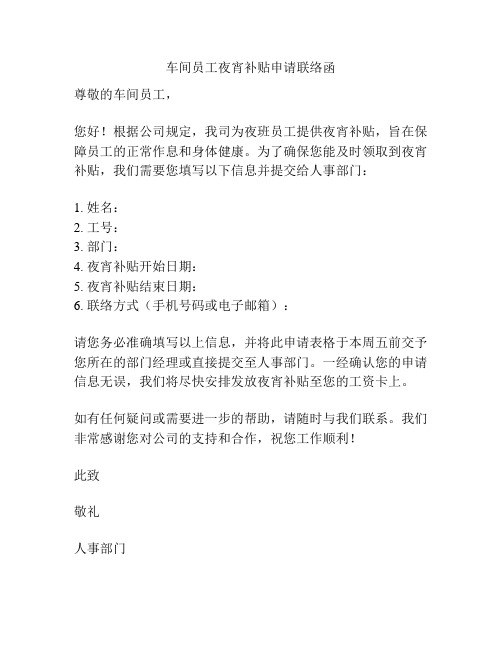 车间员工夜宵补贴申请联络函

尊敬的车间员工，

您好！根据公司规定，我司为夜班员工提供夜宵补贴，旨在保障员工的正常作息和身体健康。为了确保您能及时领取到夜宵补贴，我们需要您填写以下信息并提交给人事部门：

1. 姓名：
2. 工号：
3. 部门：
4. 夜宵补贴开始日期：
5. 夜宵补贴结束日期：
6. 联络方式（手机号码或电子邮箱）：

请您务必准确填写以上信息，并将此申请表格于本周五前交予您所在的部门经理或直接提交至人事部门。一经确认您的申请信息无误，我们将尽快安排发放夜宵补贴至您的工资卡上。

如有任何疑问或需要进一步的帮助，请随时与我们联系。我们非常感谢您对公司的支持和合作，祝您工作顺利！

此致

敬礼

人事部门